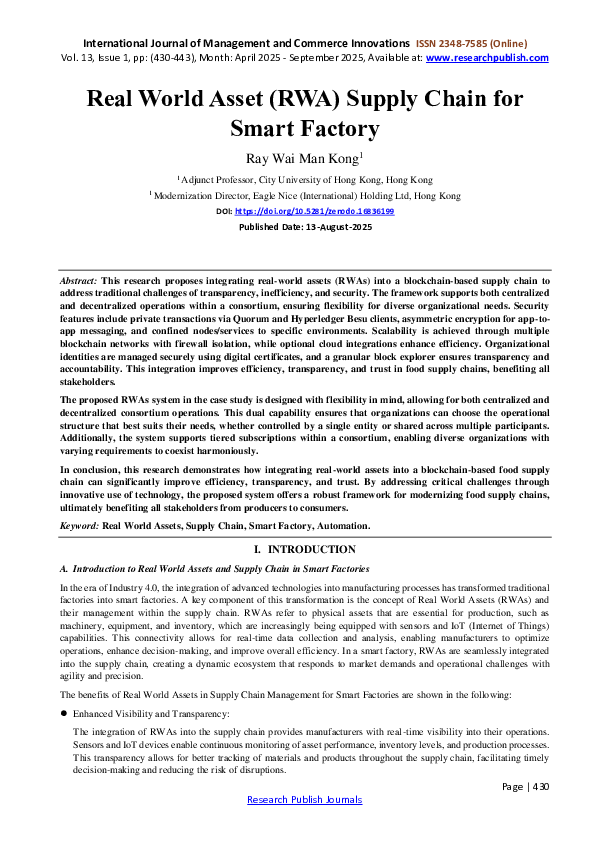 International Journal of Management and Commerce Innovations ISSN 2348-7585 (Online)
Vol. 13, Issue 1, pp: (430-443), Month: April 2025 - September 2025, Available at: www.researchpublish.com

Real World Asset (RWA) Supply Chain for Smart Factory

Ray Wai Man Kong$^{1}$

$^{1}$ Adjunct Professor, City University of Hong Kong, Hong Kong
$^{1}$ Modernization Director, Eagle Nice (International) Holding Ltd, Hong Kong

DOI: https://doi.org/10.5281/zenodo.16836199

Published Date: 13-August-2025

Abstract: This research proposes integrating real-world assets (RWAs) into a blockchain-based supply chain to address traditional challenges of transparency, inefficiency, and security. The framework supports both centralized and decentralized operations within a consortium, ensuring flexibility for diverse organizational needs. Security features include private transactions via Quorum and Hyperledger Besu clients, asymmetric encryption for app-to-app messaging, and confined nodes/services to specific environments. Scalability is achieved through multiple blockchain networks with firewall isolation, while optional cloud integrations enhance efficiency. Organizational identities are managed securely using digital certificates, and a granular block explorer ensures transparency and accountability. This integration improves efficiency, transparency, and trust in food supply chains, benefiting all stakeholders.

The proposed RWAs system in the case study is designed with flexibility in mind, allowing for both centralized and decentralized consortium operations. This dual capability ensures that organizations can choose the operational structure that best suits their needs, whether controlled by a single entity or shared across multiple participants. Additionally, the system supports tiered subscriptions within a consortium, enabling diverse organizations with varying requirements to coexist harmoniously.

In conclusion, this research demonstrates how integrating real-world assets into a blockchain-based food supply chain can significantly improve efficiency, transparency, and trust. By addressing critical challenges through innovative use of technology, the proposed system offers a robust framework for modernizing food supply chains, ultimately benefiting all stakeholders from producers to consumers.

Keyword: Real World Assets, Supply Chain, Smart Factory, Automation.

I. INTRODUCTION

A. Introduction to Real World Assets and Supply Chain in Smart Factories

In the era of Industry 4.0, the integration of advanced technologies into manufacturing processes has transformed traditional factories into smart factories. A key component of this transformation is the concept of Real World Assets (RWAs) and their management within the supply chain. RWAs refer to physical assets that are essential for production, such as machinery, equipment, and inventory, which are increasingly being equipped with sensors and IoT (Internet of Things) capabilities. This connectivity allows for real-time data collection and analysis, enabling manufacturers to optimize operations, enhance decision-making, and improve overall efficiency. In a smart factory, RWAs are seamlessly integrated into the supply chain, creating a dynamic ecosystem that responds to market demands and operational challenges with agility and precision.

The benefits of Real World Assets in Supply Chain Management for Smart Factories are shown in the following:

• Enhanced Visibility and Transparency:

The integration of RWAs into the supply chain provides manufacturers with real-time visibility into their operations. Sensors and IoT devices enable continuous monitoring of asset performance, inventory levels, and production processes. This transparency allows for better tracking of materials and products throughout the supply chain, facilitating timely decision-making and reducing the risk of disruptions.

Page | 430

Research Publish Journals